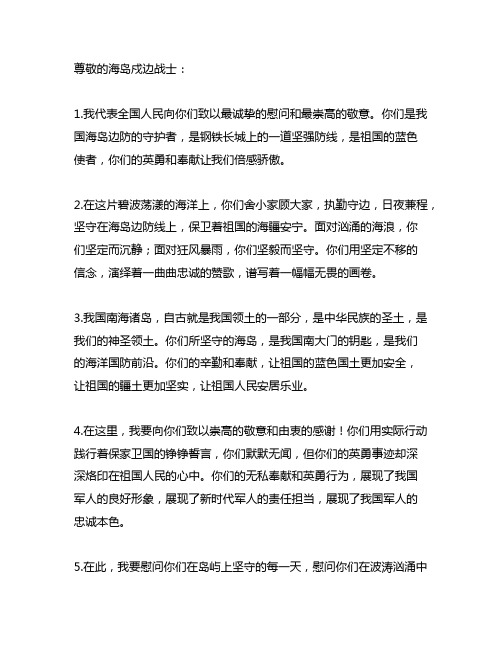 尊敬的海岛戍边战士：

1.我代表全国人民向你们致以最诚挚的慰问和最崇高的敬意。你们是我国海岛边防的守护者，是钢铁长城上的一道坚强防线，是祖国的蓝色使者，你们的英勇和奉献让我们倍感骄傲。

2.在这片碧波荡漾的海洋上，你们舍小家顾大家，执勤守边，日夜兼程，坚守在海岛边防线上，保卫着祖国的海疆安宁。面对汹涌的海浪，你们坚定而沉静；面对狂风暴雨，你们坚毅而坚守。你们用坚定不移的信念，演绎着一曲曲忠诚的赞歌，谱写着一幅幅无畏的画卷。

3.我国南海诸岛，自古就是我国领土的一部分，是中华民族的圣土，是我们的神圣领土。你们所坚守的海岛，是我国南大门的钥匙，是我们的海洋国防前沿。你们的辛勤和奉献，让祖国的蓝色国土更加安全，让祖国的疆土更加坚实，让祖国人民安居乐业。

4.在这里，我要向你们致以崇高的敬意和由衷的感谢！你们用实际行动践行着保家卫国的铮铮誓言，你们默默无闻，但你们的英勇事迹却深深烙印在祖国人民的心中。你们的无私奉献和英勇行为，展现了我国军人的良好形象，展现了新时代军人的责任担当，展现了我国军人的忠诚本色。

5.在此，我要慰问你们在岛屿上坚守的每一天，慰问你们在波涛汹涌中